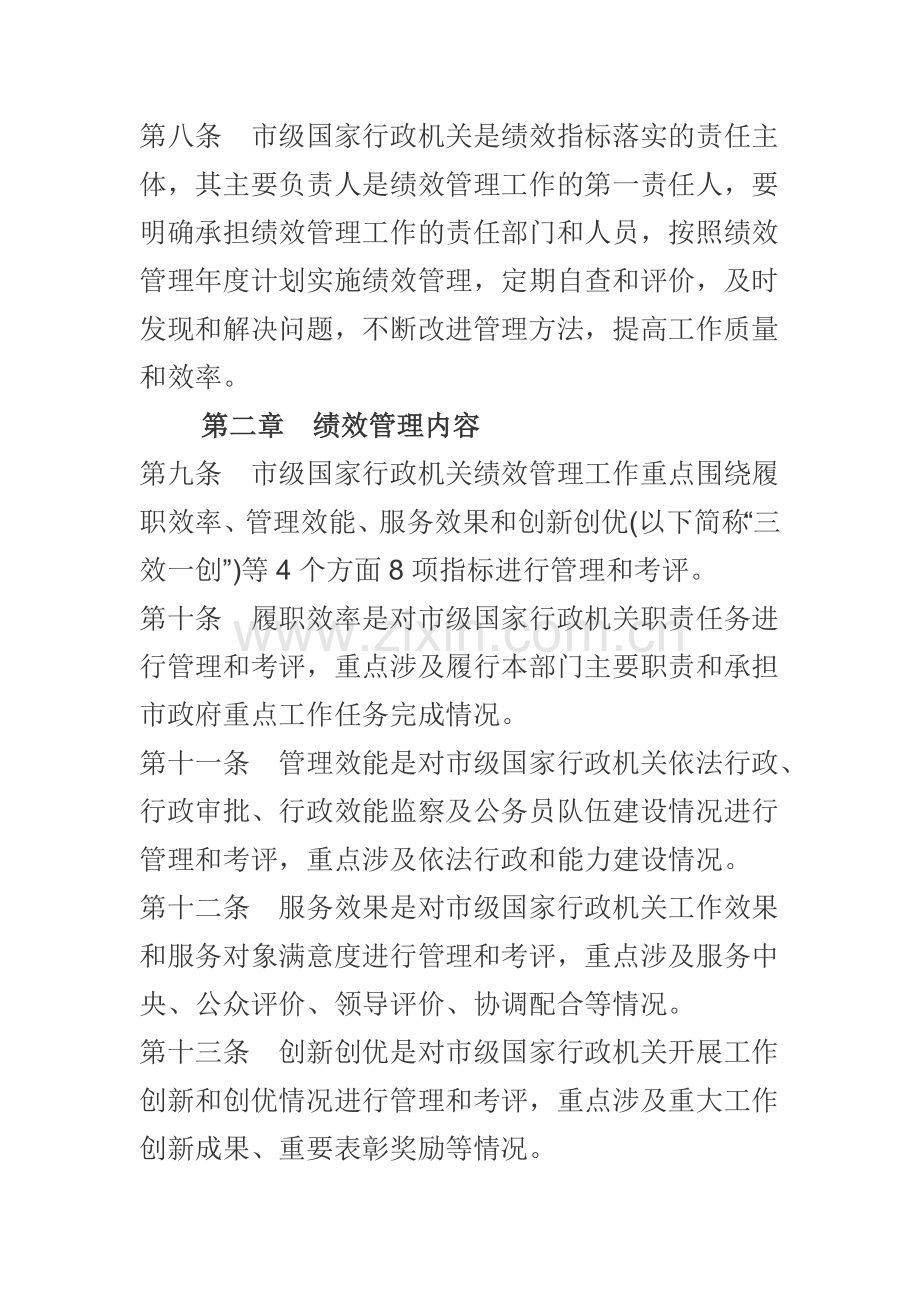 第八条 市级国家行政机关是绩效指标落实的责任主体，其主要负责人是绩效管理工作的第一责任人，要明确承担绩效管理工作的责任部门和人员，按照绩效管理年度计划实施绩效管理，定期自查和评价，及时发现和解决问题，不断改进管理方法，提高工作质量和效率。

第二章 绩效管理内容

第九条 市级国家行政机关绩效管理工作重点围绕履职效率、管理效能、服务效果和创新创优(以下简称“三效一创”)等4个方面8项指标进行管理和考评。

第十条 履职效率是对市级国家行政机关职责任务进行管理和考评，重点涉及履行本部门主要职责和承担市政府重点工作任务完成情况。

第十一条 管理效能是对市级国家行政机关依法行政、行政审批、行政效能监察及公务员队伍建设情况进行管理和考评，重点涉及依法行政和能力建设情况。

第十二条 服务效果是对市级国家行政机关工作效果和服务对象满意度进行管理和考评，重点涉及服务中央、公众评价、领导评价、协调配合等情况。

第十三条 创新创优是对市级国家行政机关开展工作创新和创优情况进行管理和考评，重点涉及重大工作创新成果、重要表彰奖励等情况。

www.zixin.com.cn